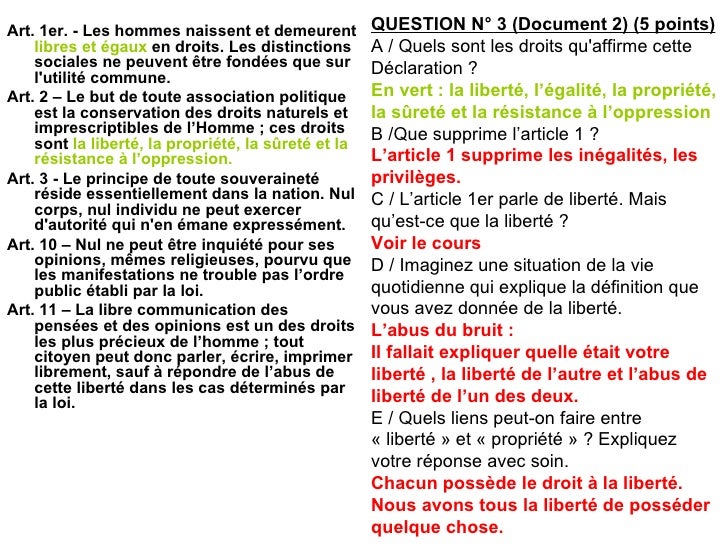 Art. 1er. - Les hommes naissent et demeurent libres et égaux en droits. Les distinctions sociales ne peuvent être fondées que sur l'utilité commune.

Art. 2 – Le but de toute association politique est la conservation des droits naturels et imprescriptibles de l'Homme ; ces droits sont la liberté, la propriété, la sûreté et la résistance à l'oppression.

Art. 3 - Le principe de toute souveraineté réside essentiellement dans la nation. Nul corps, nul individu ne peut exercer d'autorité qui n'en émane expressément.

Art. 10 – Nul ne peut être inquiété pour ses opinions, mêmes religieuses, pourvu que les manifestations ne trouble pas l'ordre public établi par la loi.

Art. 11 – La libre communication des pensées et des opinions est un des droits les plus précieux de l'homme ; tout citoyen peut donc parler, écrire, imprimer librement, sauf à répondre de l'abus de cette liberté dans les cas déterminés par la loi.

QUESTION N° 3 (Document 2) (5 points)

A / Quels sont les droits qu'affirme cette Déclaration ?

En vert : la liberté, l'égalité, la propriété, la sûreté et la résistance à l'oppression

B /Que supprime l'article 1 ?

L'article 1 supprime les inégalités, les privilèges.

C / L'article 1er parle de liberté. Mais qu'est-ce que la liberté ?

Voir le cours

D / Imaginez une situation de la vie quotidienne qui explique la définition que vous avez donnée de la liberté.

L'abus du bruit :

Il fallait expliquer quelle était votre liberté , la liberté de l'autre et l'abus de liberté de l'un des deux.

E / Quels liens peut-on faire entre « liberté » et « propriété » ? Expliquez votre réponse avec soin.

Chacun possède le droit à la liberté. Nous avons tous la liberté de posséder quelque chose.